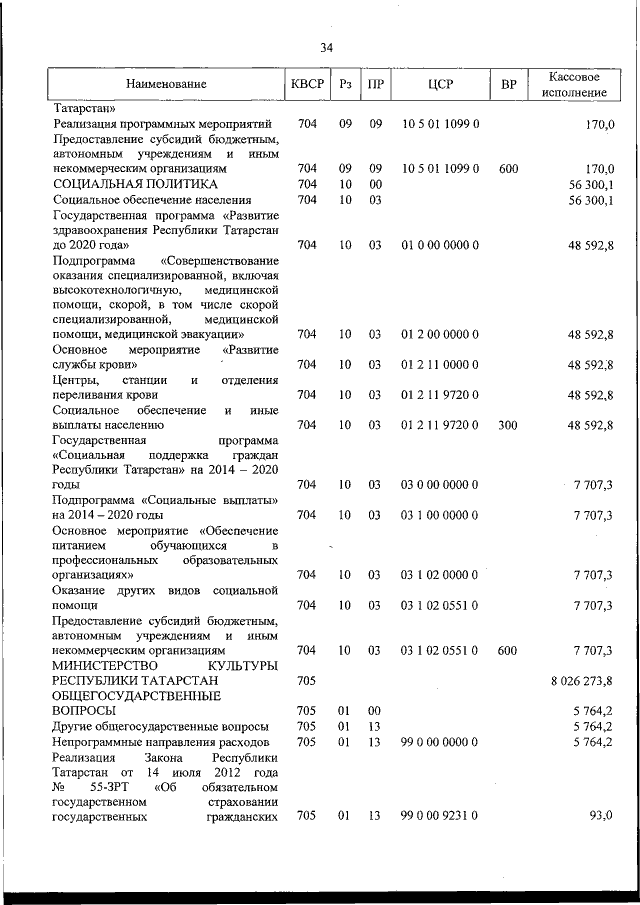 34

| Наименование | КВСР | Рз | ПР | ЦСР | ВР | Кассовое исполнение |
|---|---|---|---|---|---|---|
| Татарстан» | | | | | | |
| Реализация программных мероприятий | 704 | 09 | 09 | 10 5 01 1099 0 | | 170,0 |
| Предоставление субсидий бюджетным, автономным учреждениям и иным некоммерческим организациям | 704 | 09 | 09 | 10 5 01 1099 0 | 600 | 170,0 |
| СОЦИАЛЬНАЯ ПОЛИТИКА | 704 | 10 | 00 | | | 56 300,1 |
| Социальное обеспечение населения | 704 | 10 | 03 | | | 56 300,1 |
| Государственная программа «Развитие здравоохранения Республики Татарстан до 2020 года» | 704 | 10 | 03 | 01 0 00 0000 0 | | 48 592,8 |
| Подпрограмма «Совершенствование оказания специализированной, включая высокотехнологичную, медицинской помощи, скорой, в том числе скорой специализированной, медицинской помощи, медицинской эвакуации» | 704 | 10 | 03 | 01 2 00 0000 0 | | 48 592,8 |
| Основное мероприятие «Развитие службы крови» | 704 | 10 | 03 | 01 2 11 0000 0 | | 48 592,8 |
| Центры, станции и отделения переливания крови | 704 | 10 | 03 | 01 2 11 9720 0 | | 48 592,8 |
| Социальное обеспечение и иные выплаты населению | 704 | 10 | 03 | 01 2 11 9720 0 | 300 | 48 592,8 |
| Государственная программа «Социальная поддержка граждан Республики Татарстан» на 2014 – 2020 годы | 704 | 10 | 03 | 03 0 00 0000 0 | | 7 707,3 |
| Подпрограмма «Социальные выплаты» на 2014 – 2020 годы | 704 | 10 | 03 | 03 1 00 0000 0 | | 7 707,3 |
| Основное мероприятие «Обеспечение питанием обучающихся в профессиональных образовательных организациях» | 704 | 10 | 03 | 03 1 02 0000 0 | | 7 707,3 |
| Оказание других видов социальной помощи | 704 | 10 | 03 | 03 1 02 0551 0 | | 7 707,3 |
| Предоставление субсидий бюджетным, автономным учреждениям и иным некоммерческим организациям | 704 | 10 | 03 | 03 1 02 0551 0 | 600 | 7 707,3 |
| МИНИСТЕРСТВО КУЛЬТУРЫ РЕСПУБЛИКИ ТАТАРСТАН | 705 | | | | | 8 026 273,8 |
| ОБЩЕГОСУДАРСТВЕННЫЕ ВОПРОСЫ | 705 | 01 | 00 | | | 5 764,2 |
| Другие общегосударственные вопросы | 705 | 01 | 13 | | | 5 764,2 |
| Непрограммные направления расходов | 705 | 01 | 13 | 99 0 00 0000 0 | | 5 764,2 |
| Реализация Закона Республики Татарстан от 14 июля 2012 года № 55-ЗРТ «Об обязательном государственном страховании государственных гражданских | 705 | 01 | 13 | 99 0 00 9231 0 | | 93,0 |